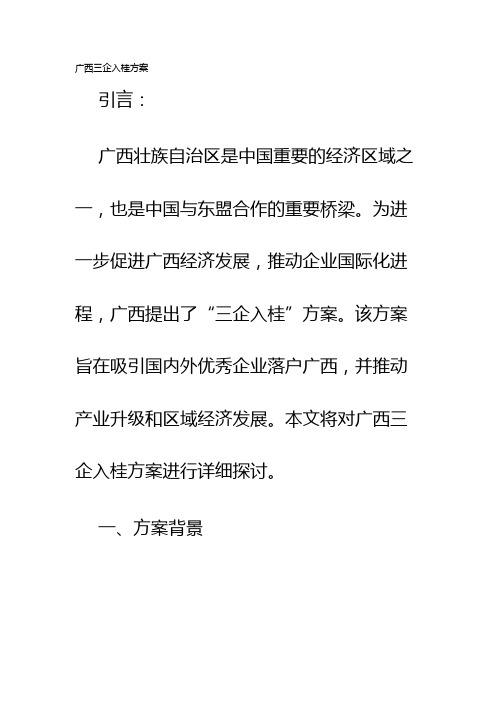 广西三企入桂方案

引言：

广西壮族自治区是中国重要的经济区域之一，也是中国与东盟合作的重要桥梁。为进一步促进广西经济发展，推动企业国际化进程，广西提出了“三企入桂”方案。该方案旨在吸引国内外优秀企业落户广西，并推动产业升级和区域经济发展。本文将对广西三企入桂方案进行详细探讨。

一、方案背景